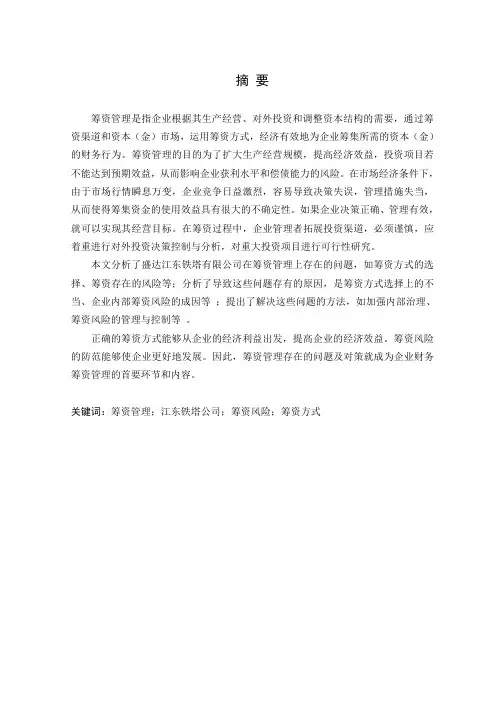 摘 要

筹资管理是指企业根据其生产经营、对外投资和调整资本结构的需要，通过筹资渠道和资本（金）市场，运用筹资方式，经济有效地为企业筹集所需的资本（金）的财务行为。筹资管理的目的为了扩大生产经营规模，提高经济效益，投资项目若不能达到预期效益，从而影响企业获利水平和偿债能力的风险。在市场经济条件下，由于市场行情瞬息万变，企业竞争日益激烈，容易导致决策失误，管理措施失当，从而使得筹集资金的使用效益具有很大的不确定性。如果企业决策正确、管理有效，就可以实现其经营目标。在筹资过程中，企业管理者拓展投资渠道，必须谨慎，应着重进行对外投资决策控制与分析，对重大投资项目进行可行性研究。

本文分析了盛达江东铁塔有限公司在筹资管理上存在的问题，如筹资方式的选择、筹资存在的风险等；分析了导致这些问题存有的原因，是筹资方式选择上的不当、企业内部筹资风险的成因等 ；提出了解决这些问题的方法，如加强内部治理、筹资风险的管理与控制等 。

正确的筹资方式能够从企业的经济利益出发，提高企业的经济效益。筹资风险的防范能够使企业更好地发展。因此，筹资管理存在的问题及对策就成为企业财务筹资管理的首要环节和内容。

关键词：筹资管理；江东铁塔公司；筹资风险；筹资方式